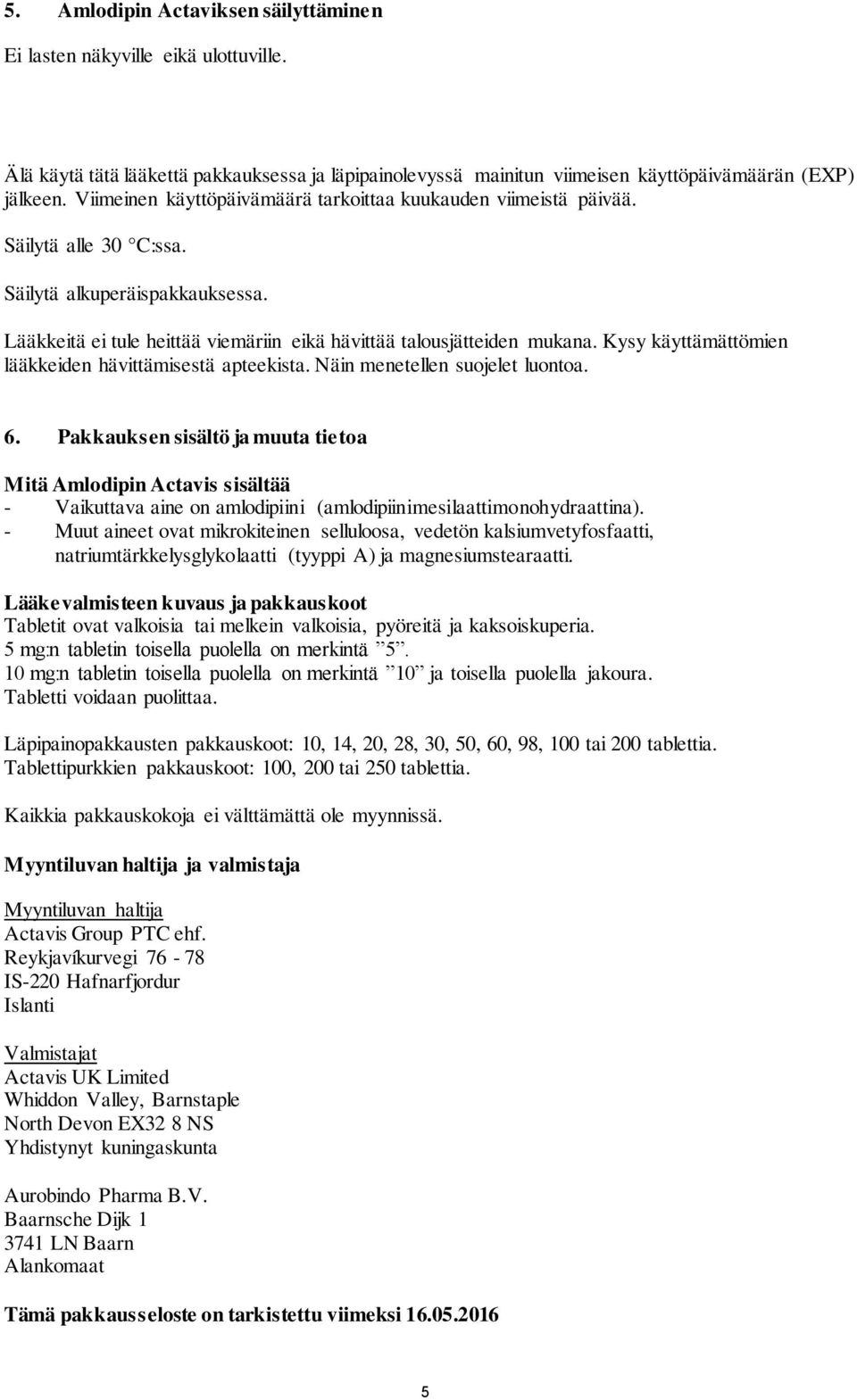 5. Amlodipin Actaviksen säilyttäminen

Ei lasten näkyville eikä ulottuville.

Älä käytä tätä lääkettä pakkauksessa ja läpipainolevyssä mainitun viimeisen käyttöpäivämäärän (EXP) jälkeen. Viimeinen käyttöpäivämäärä tarkoittaa kuukauden viimeistä päivää.

Säilytä alle 30 °C:ssa.

Säilytä alkuperäispakkauksessa.

Lääkkeitä ei tule heittää viemäriin eikä hävittää talousjätteiden mukana. Kysy käyttämättömien lääkkeiden hävittämisestä apteekista. Näin menetellen suojelet luontoa.

6. Pakkauksen sisältö ja muuta tietoa

Mitä Amlodipin Actavis sisältää
- Vaikuttava aine on amlodipiini (amlodipiinimesilaattimonohydraattina).
- Muut aineet ovat mikrokiteinen selluloosa, vedetön kalsiumvetyfosfaatti, natriumtärkkelysglykolaatti (tyyppi A) ja magnesiumstearaatti.

Lääkevalmisteen kuvaus ja pakkauskoot
Tabletit ovat valkoisia tai melkein valkoisia, pyöreitä ja kaksoiskuperia.
5 mg:n tabletin toisella puolella on merkintä ”5”.
10 mg:n tabletin toisella puolella on merkintä ”10” ja toisella puolella jakoura.
Tabletti voidaan puolittaa.

Läpipainopakkausten pakkauskoot: 10, 14, 20, 28, 30, 50, 60, 98, 100 tai 200 tablettia.
Tablettipurkkien pakkauskoot: 100, 200 tai 250 tablettia.

Kaikkia pakkauskokoja ei välttämättä ole myynnissä.

Myyntiluvan haltija ja valmistaja

Myyntiluvan haltija
Actavis Group PTC ehf.
Reykjavíkurvegi 76 - 78
IS-220 Hafnarfjordur
Islanti

Valmistajat
Actavis UK Limited
Whiddon Valley, Barnstaple
North Devon EX32 8 NS
Yhdistynyt kuningaskunta

Aurobindo Pharma B.V.
Baarnsche Dijk 1
3741 LN Baarn
Alankomaat

Tämä pakkausseloste on tarkistettu viimeksi 16.05.2016

5